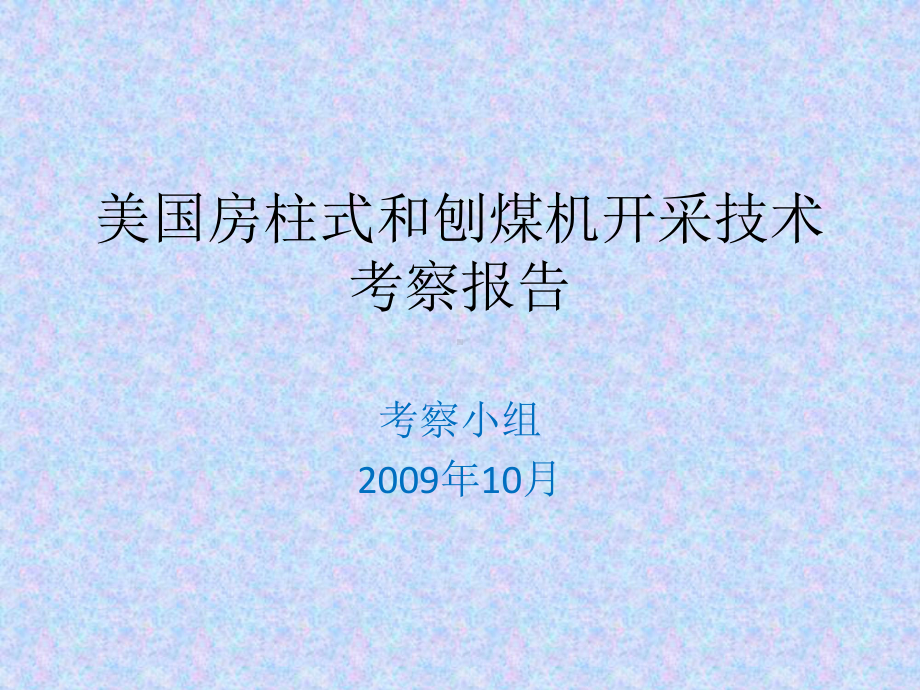 美国房柱式和刨煤机开采技术考察报告

考察小组
2009年10月